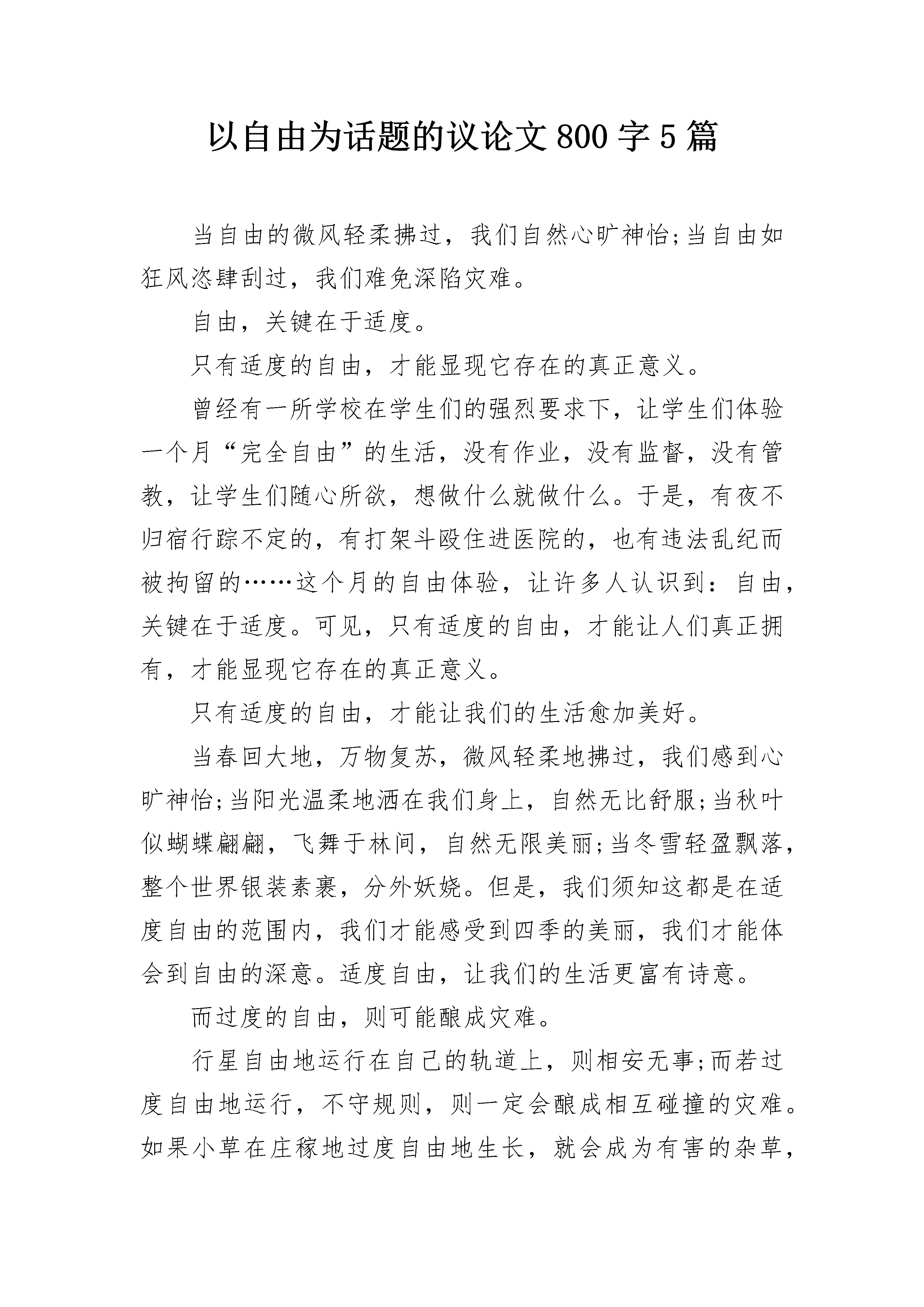 以自由为话题的议论文 800 字 5 篇

当自由的微风轻柔拂过，我们自然心旷神怡;当自由如狂风恣肆刮过，我们难免深陷灾难。

自由，关键在于适度。

只有适度的自由，才能显现它存在的真正意义。

曾经有一所学校在学生们的强烈要求下，让学生们体验一个月“完全自由”的生活，没有作业，没有监督，没有管教，让学生们随心所欲，想做什么就做什么。于是，有夜不归宿行踪不定的，有打架斗殴住进医院的，也有违法乱纪而被拘留的……这个月的自由体验，让许多人认识到：自由，关键在于适度。可见，只有适度的自由，才能让人们真正拥有，才能显现它存在的真正意义。

只有适度的自由，才能让我们的生活愈加美好。

当春回大地，万物复苏，微风轻柔地拂过，我们感到心旷神怡;当阳光温柔地洒在我们身上，自然无比舒服;当秋叶似蝴蝶翩翩，飞舞于林间，自然无限美丽;当冬雪轻盈飘落，整个世界银装素裹，分外妖娆。但是，我们须知这都是在适度自由的范围内，我们才能感受到四季的美丽，我们才能体会到自由的深意。适度自由，让我们的生活更富有诗意。

而过度的自由，则可能酿成灾难。

行星自由地运行在自己的轨道上，则相安无事;而若过度自由地运行，不守规则，则一定会酿成相互碰撞的灾难。如果小草在庄稼地过度自由地生长，就会成为有害的杂草，